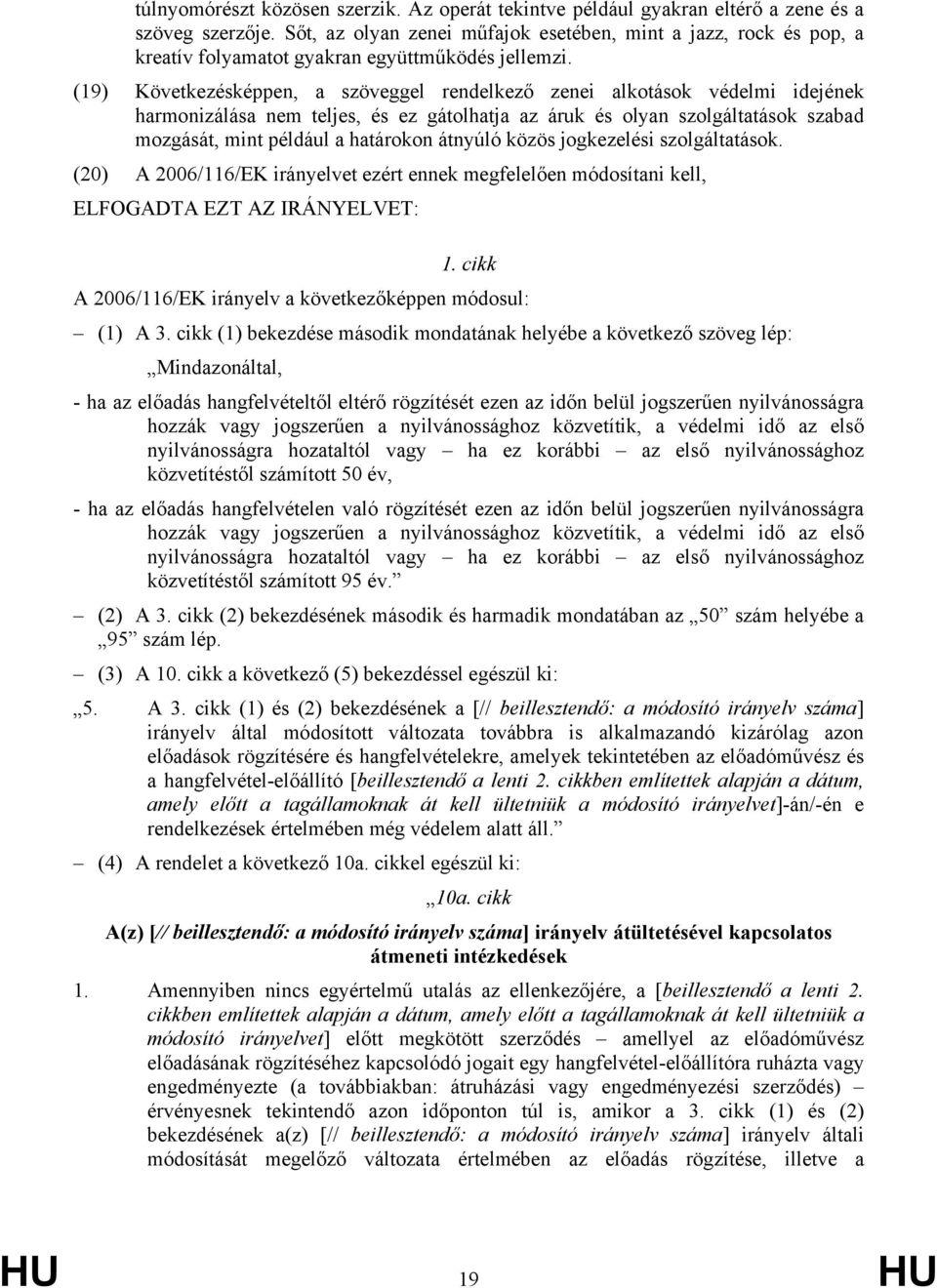 túlnyomórészt közösen szerzik. Az operát tekintve például gyakran eltérő a zene és a szöveg szerzője. Sőt, az olyan zenei műfajok esetében, mint a jazz, rock és pop, a kreatív folyamatot gyakran együttműködés jellemzi.

(19) Következésképpen, a szöveggel rendelkező zenei alkotások védelmi idejének harmonizálása nem teljes, és ez gátolhatja az áruk és olyan szolgáltatások szabad mozgását, mint például a határokon átnyúló közös jogkezelési szolgáltatások.

(20) A 2006/116/EK irányelvet ezért ennek megfelelően módosítani kell,

ELFOGADTA EZT AZ IRÁNYELVET:

1. cikk

A 2006/116/EK irányelv a következőképpen módosul:

– (1) A 3. cikk (1) bekezdése második mondatának helyébe a következő szöveg lép:

„Mindazonáltal,

- ha az előadás hangfelvételtől eltérő rögzítését ezen az időn belül jogszerűen nyilvánosságra hozzák vagy jogszerűen a nyilvánossághoz közvetítik, a védelmi idő az első nyilvánosságra hozataltól vagy – ha ez korábbi – az első nyilvánossághoz közvetítéstől számított 50 év,

- ha az előadás hangfelvételen való rögzítését ezen az időn belül jogszerűen nyilvánosságra hozzák vagy jogszerűen a nyilvánossághoz közvetítik, a védelmi idő az első nyilvánosságra hozataltól vagy – ha ez korábbi – az első nyilvánossághoz közvetítéstől számított 95 év.”

– (2) A 3. cikk (2) bekezdésének második és harmadik mondatában az „50” szám helyébe a „95” szám lép.

– (3) A 10. cikk a következő (5) bekezdéssel egészül ki:

„5. A 3. cikk (1) és (2) bekezdésének a [// beillesztendő: a módosító irányelv száma] irányelv által módosított változata továbbra is alkalmazandó kizárólag azon előadások rögzítésére és hangfelvételekre, amelyek tekintetében az előadóművész és a hangfelvétel-előállító [beillesztendő a lenti 2. cikkben említettek alapján a dátum, amely előtt a tagállamoknak át kell ültetniük a módosító irányelvet]-án/-én e rendelkezések értelmében még védelem alatt áll.”

– (4) A rendelet a következő 10a. cikkel egészül ki:

„10a. cikk

A(z) [// beillesztendő: a módosító irányelv száma] irányelv átültetésével kapcsolatos átmeneti intézkedések

1. Amennyiben nincs egyértelmű utalás az ellenkezőjére, a [beillesztendő a lenti 2. cikkben említettek alapján a dátum, amely előtt a tagállamoknak át kell ültetniük a módosító irányelvet] előtt megkötött szerződés – amellyel az előadóművész előadásának rögzítéséhez kapcsolódó jogait egy hangfelvétel-előállítóra ruházta vagy engedményezte (a továbbiakban: átruházási vagy engedményezési szerződés) – érvényesnek tekintendő azon időponton túl is, amikor a 3. cikk (1) és (2) bekezdésének a(z) [// beillesztendő: a módosító irányelv száma] irányelv általi módosítását megelőző változata értelmében az előadás rögzítése, illetve a

HU 19 HU